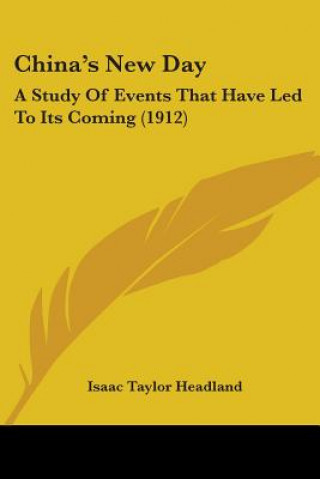 China's New Day

A Study Of Events That Have Led To Its Coming (1912)

Isaac Taylor Headland